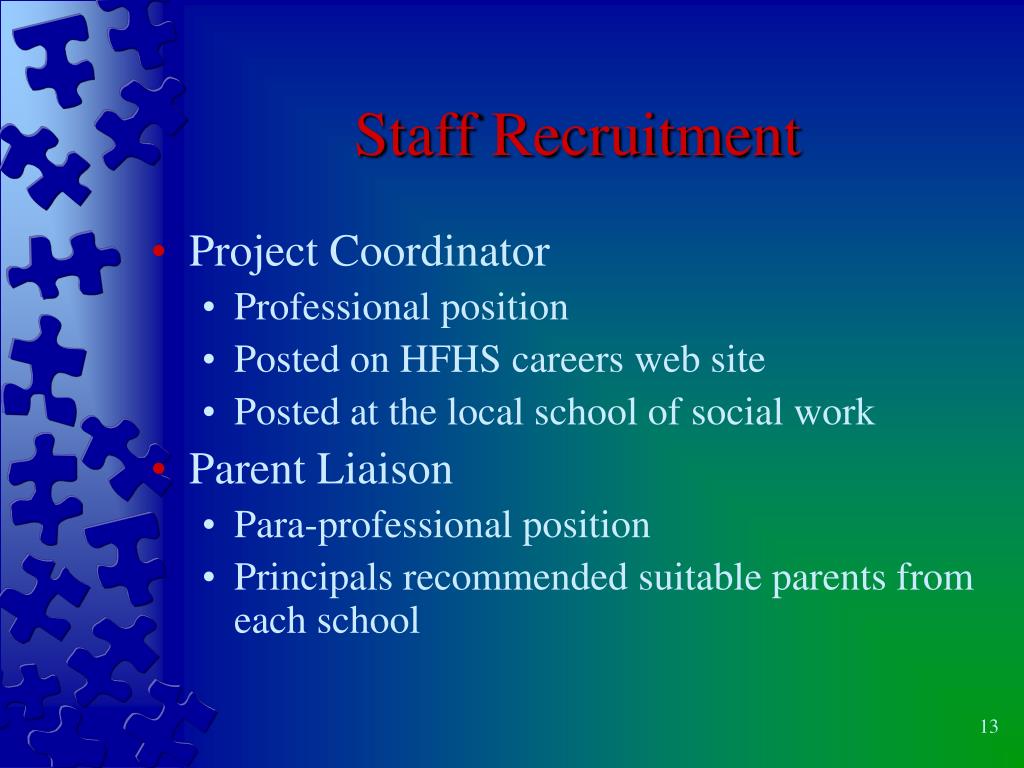 Staff Recruitment

• Project Coordinator
  • Professional position
  • Posted on HFHS careers web site
  • Posted at the local school of social work
• Parent Liaison
  • Para-professional position
  • Principals recommended suitable parents from each school

13